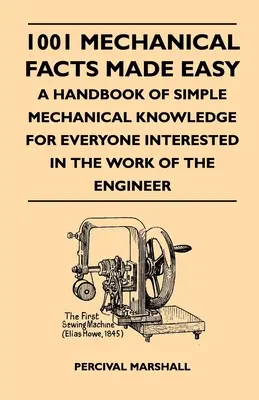 1001 MECHANICAL FACTS MADE EASY
A HANDBOOK OF SIMPLE MECHANICAL KNOWLEDGE FOR EVERYONE INTERESTED IN THE WORK OF THE ENGINEER

The First Sewing Machine (Elias Howe, 1845)

PERCIVAL MARSHALL